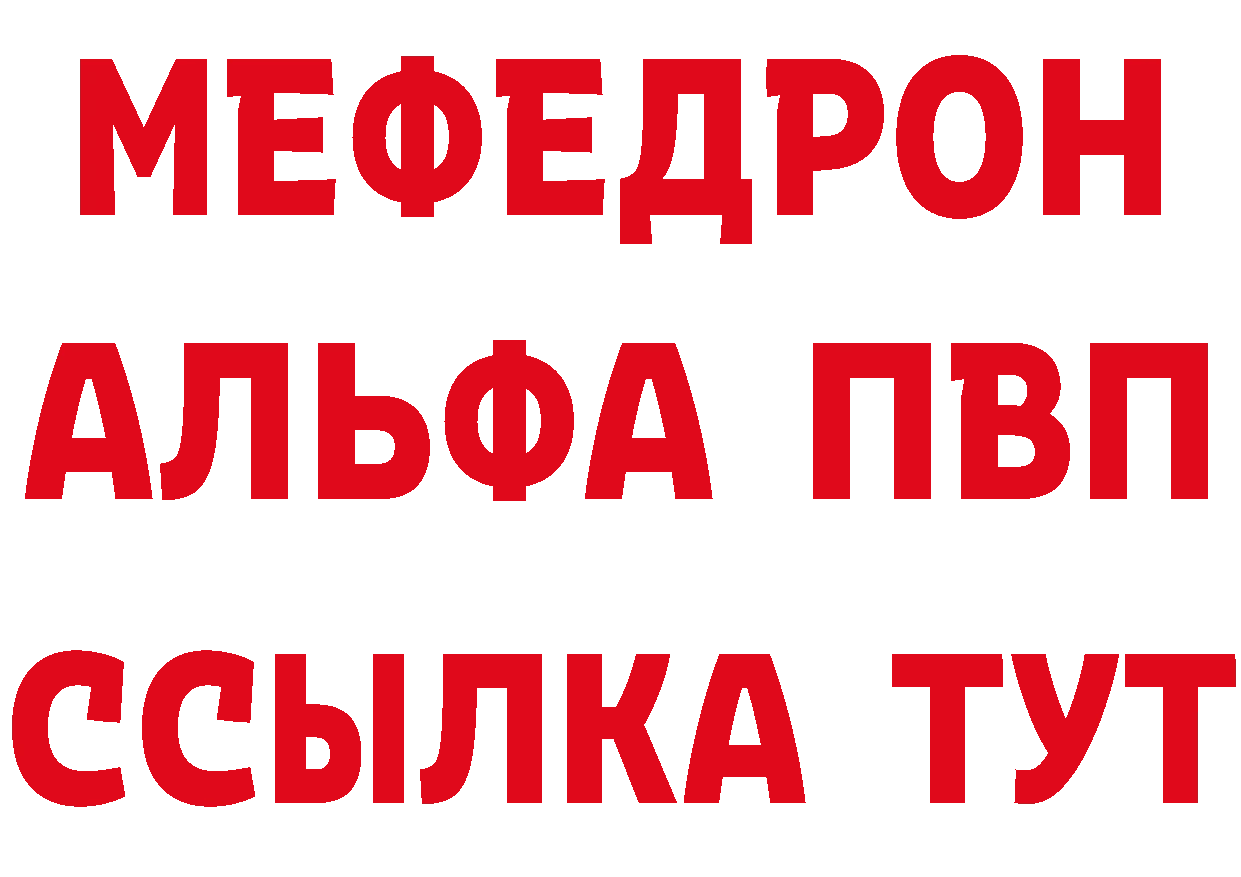 МЕФЕДРОН
АЛЬФА ПВП
ССЫЛКА ТУТ